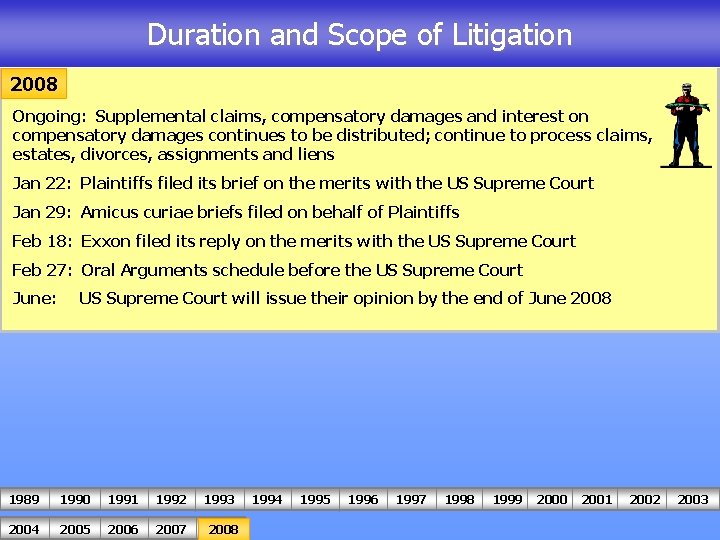 Duration and Scope of Litigation

2008

Ongoing: Supplemental claims, compensatory damages and interest on compensatory damages continues to be distributed; continue to process claims, estates, divorces, assignments and liens

Jan 22: Plaintiffs filed its brief on the merits with the US Supreme Court

Jan 29: Amicus curiae briefs filed on behalf of Plaintiffs

Feb 18: Exxon filed its reply on the merits with the US Supreme Court

Feb 27: Oral Arguments schedule before the US Supreme Court

June: US Supreme Court will issue their opinion by the end of June 2008

1989 1990 1991 1992 1993 1994 1995 1996 1997 1998 1999 2000 2001 2002 2003

2004 2005 2006 2007 2008